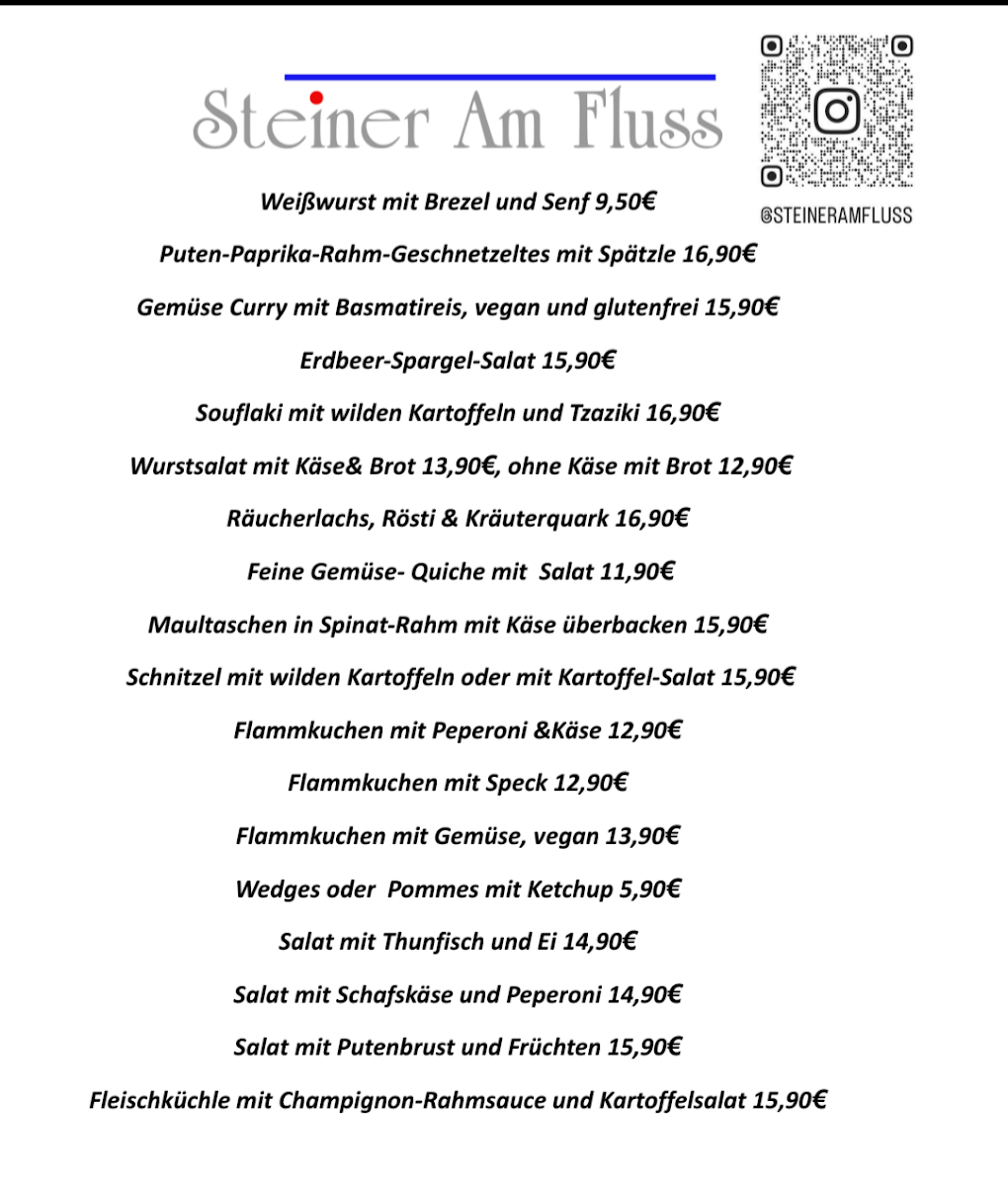 Steiner Am Fluss

@STEINERAMFLUSS

Weißwurst mit Brezel und Senf 9,50€

Puten-Paprika-Rahm-Geschnetzeltes mit Spätzle 16,90€

Gemüse Curry mit Basmatireis, vegan und glutenfrei 15,90€

Erdbeer-Spargel-Salat 15,90€

Souflaki mit wilden Kartoffeln und Tzaziki 16,90€

Wurstsalat mit Käse& Brot 13,90€, ohne Käse mit Brot 12,90€

Räucherlachs, Rösti & Kräuterquark 16,90€

Feine Gemüse- Quiche mit Salat 11,90€

Maultaschen in Spinat-Rahm mit Käse überbacken 15,90€

Schnitzel mit wilden Kartoffeln oder mit Kartoffel-Salat 15,90€

Flammkuchen mit Peperoni &Käse 12,90€

Flammkuchen mit Speck 12,90€

Flammkuchen mit Gemüse, vegan 13,90€

Wedges oder Pommes mit Ketchup 5,90€

Salat mit Thunfisch und Ei 14,90€

Salat mit Schafskäse und Peperoni 14,90€

Salat mit Putenbrust und Früchten 15,90€

Fleischküchle mit Champignon-Rahmsauce und Kartoffelsalat 15,90€